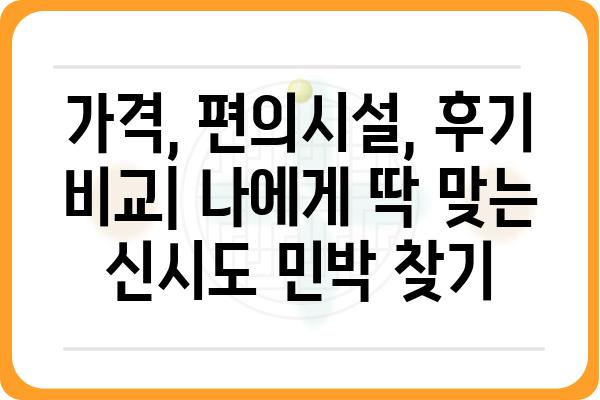 가격, 편의시설, 후기 비교| 나에게 딱 맞는 신시도 민박 찾기